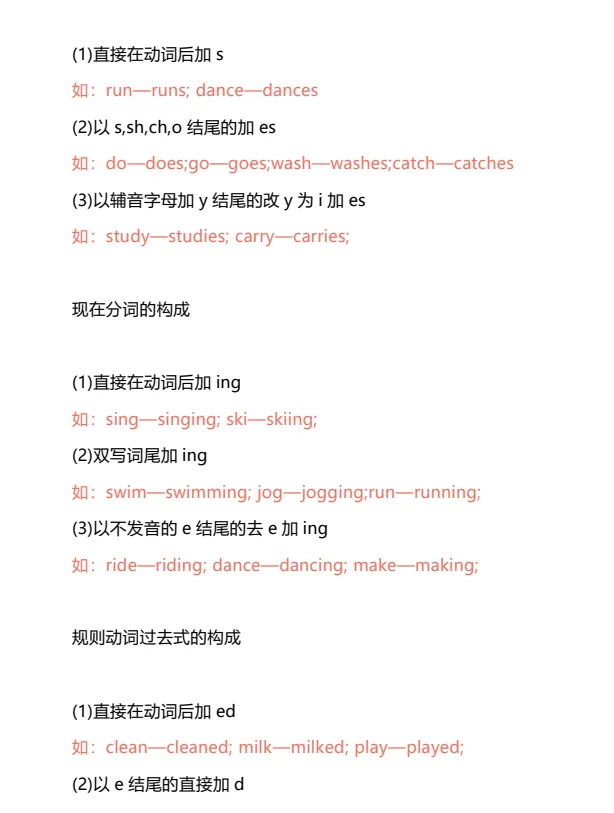 (1)直接在动词后加 s

如：run—runs; dance—dances

(2)以 s,sh,ch,o 结尾的加 es

如：do—does;go—goes;wash—washes;catch—catches

(3)以辅音字母加 y 结尾的改 y 为 i 加 es

如：study—studies; carry—carries;

现在分词的构成

(1)直接在动词后加 ing

如：sing—singing; ski—skiing;

(2)双写词尾加 ing

如：swim—swimming; jog—jogging;run—running;

(3)以不发音的 e 结尾的去 e 加 ing

如：ride—riding; dance—dancing; make—making;

规则动词过去式的构成

(1)直接在动词后加 ed

如：clean—cleaned; milk—milked; play—played;

(2)以 e 结尾的直接加 d